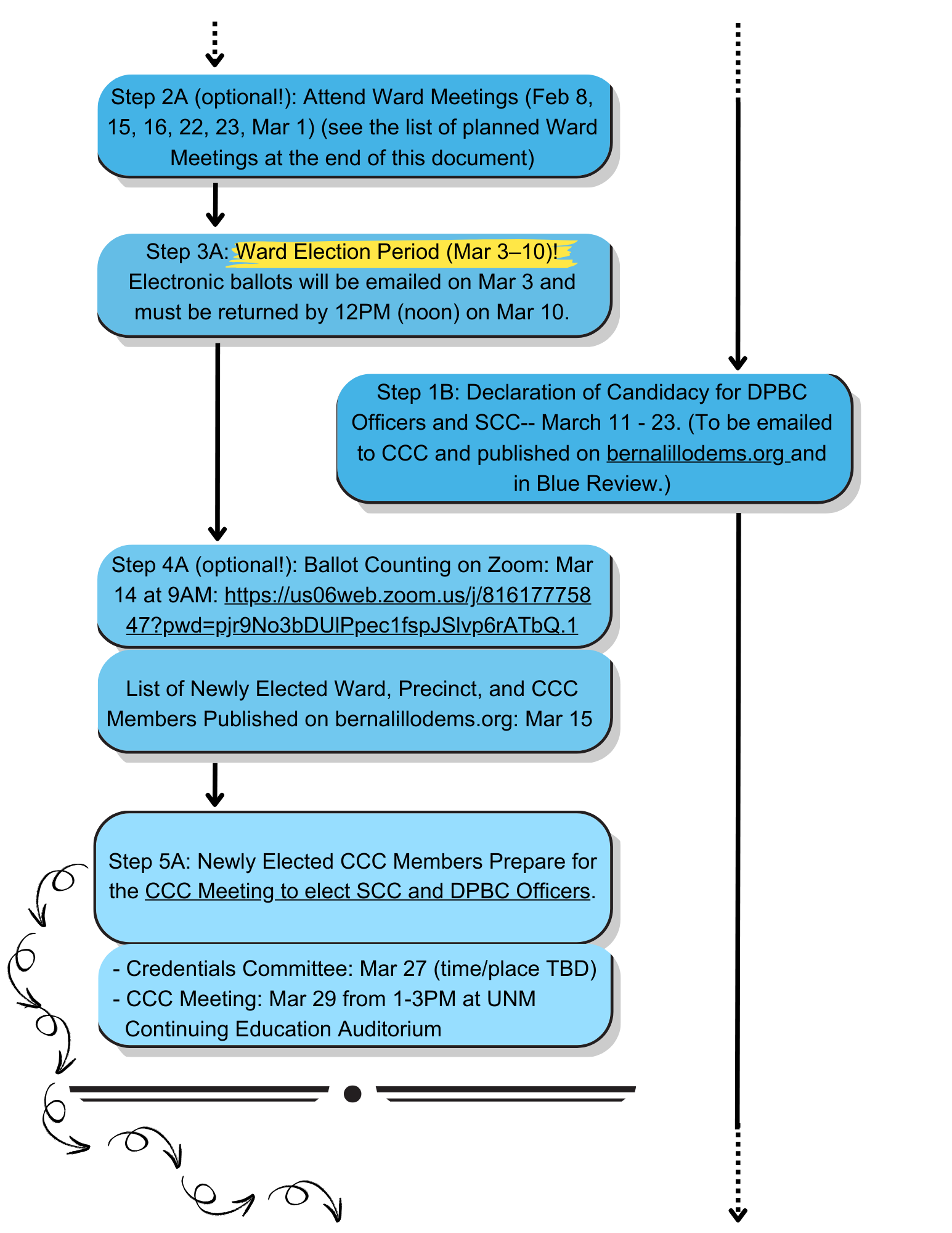 Step 2A (optional!): Attend Ward Meetings (Feb 8, 15, 16, 22, 23, Mar 1) (see the list of planned Ward Meetings at the end of this document)

Step 3A: Ward Election Period (Mar 3–10)! Electronic ballots will be emailed on Mar 3 and must be returned by 12PM (noon) on Mar 10.

Step 1B: Declaration of Candidacy for DPBC Officers and SCC-- March 11 - 23. (To be emailed to CCC and published on bernalillodems.org and in Blue Review.)

Step 4A (optional!): Ballot Counting on Zoom: Mar 14 at 9AM: https://us06web.zoom.us/j/81617775847?pwd=pjr9No3bDUlPpec1fspJSlvp6rATbQ.1

List of Newly Elected Ward, Precinct, and CCC Members Published on bernalillodems.org: Mar 15

Step 5A: Newly Elected CCC Members Prepare for the CCC Meeting to elect SCC and DPBC Officers.

- Credentials Committee: Mar 27 (time/place TBD)
- CCC Meeting: Mar 29 from 1-3PM at UNM Continuing Education Auditorium